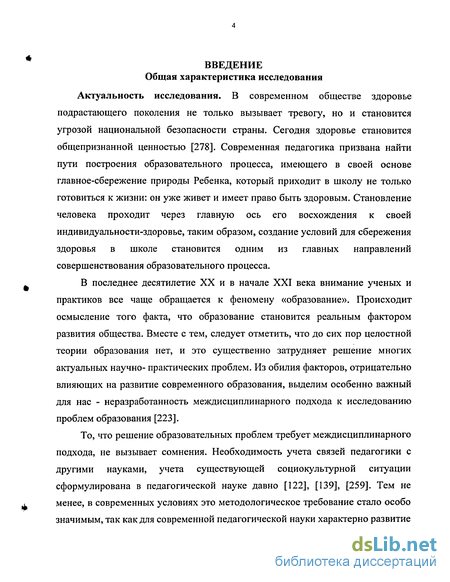 4

ВВЕДЕНИЕ
Общая характеристика исследования

Актуальность исследования. В современном обществе здоровье подрастающего поколения не только вызывает тревогу, но и становится угрозой национальной безопасности страны. Сегодня здоровье становится общепризнанной ценностью [278]. Современная педагогика призвана найти пути построения образовательного процесса, имеющего в своей основе главное-сбережение природы Ребенка, который приходит в школу не только готовиться к жизни: он уже живет и имеет право быть здоровым. Становление человека проходит через главную ось его восхождения к своей индивидуальности-здоровье, таким образом, создание условий для сбережения здоровья в школе становится одним из главных направлений совершенствования образовательного процесса.

В последнее десятилетие XX и в начале XXI века внимание ученых и практиков все чаще обращается к феномену «образование». Происходит осмысление того факта, что образование становится реальным фактором развития общества. Вместе с тем, следует отметить, что до сих пор целостной теории образования нет, и это существенно затрудняет решение многих актуальных научно- практических проблем. Из обилия факторов, отрицательно влияющих на развитие современного образования, выделим особенно важный для нас - неразработанность междисциплинарного подхода к исследованию проблем образования [223].

То, что решение образовательных проблем требует междисциплинарного подхода, не вызывает сомнения. Необходимость учета связей педагогики с другими науками, учета существующей социокультурной ситуации сформулирована в педагогической науке давно [122], [139], [259]. Тем не менее, в современных условиях это методологическое требование стало особо значимым, так как для современной педагогической науки характерно развитие

dsLib.net
библиотека диссертаций